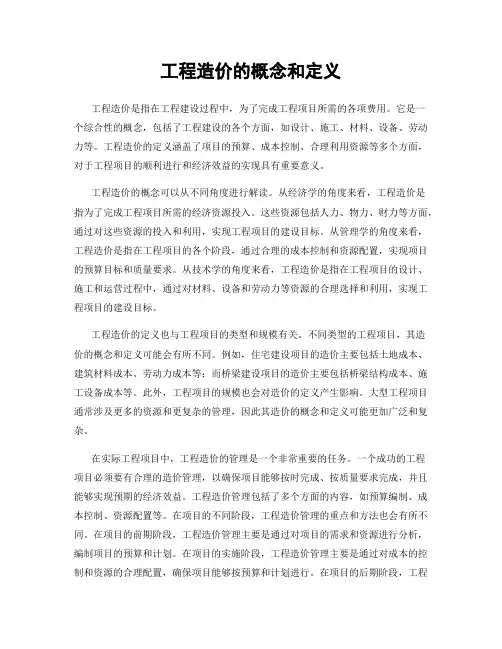 工程造价的概念和定义

工程造价是指在工程建设过程中，为了完成工程项目所需的各项费用。它是一个综合性的概念，包括了工程建设的各个方面，如设计、施工、材料、设备、劳动力等。工程造价的定义涵盖了项目的预算、成本控制、合理利用资源等多个方面，对于工程项目的顺利进行和经济效益的实现具有重要意义。

工程造价的概念可以从不同角度进行解读。从经济学的角度来看，工程造价是指为了完成工程项目所需的经济资源投入。这些资源包括人力、物力、财力等方面，通过对这些资源的投入和利用，实现工程项目的建设目标。从管理学的角度来看，工程造价是指在工程项目的各个阶段，通过合理的成本控制和资源配置，实现项目的预算目标和质量要求。从技术学的角度来看，工程造价是指在工程项目的设计、施工和运营过程中，通过对材料、设备和劳动力等资源的合理选择和利用，实现工程项目的建设目标。

工程造价的定义也与工程项目的类型和规模有关。不同类型的工程项目，其造价的概念和定义可能会有所不同。例如，住宅建设项目的造价主要包括土地成本、建筑材料成本、劳动力成本等；而桥梁建设项目的造价主要包括桥梁结构成本、施工设备成本等。此外，工程项目的规模也会对造价的定义产生影响。大型工程项目通常涉及更多的资源和更复杂的管理，因此其造价的概念和定义可能更加广泛和复杂。

在实际工程项目中，工程造价的管理是一个非常重要的任务。一个成功的工程项目必须要有合理的造价管理，以确保项目能够按时完成、按质量要求完成，并且能够实现预期的经济效益。工程造价管理包括了多个方面的内容，如预算编制、成本控制、资源配置等。在项目的不同阶段，工程造价管理的重点和方法也会有所不同。在项目的前期阶段，工程造价管理主要是通过对项目的需求和资源进行分析，编制项目的预算和计划。在项目的实施阶段，工程造价管理主要是通过对成本的控制和资源的合理配置，确保项目能够按预算和计划进行。在项目的后期阶段，工程